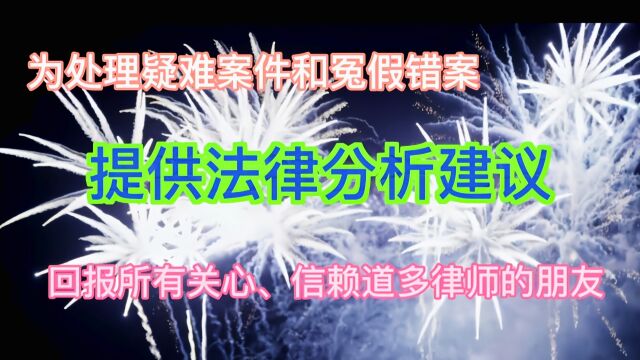 为处理疑难案件和冤假错案

提供法律分析建议

回报所有关心、信赖道多律师的朋友